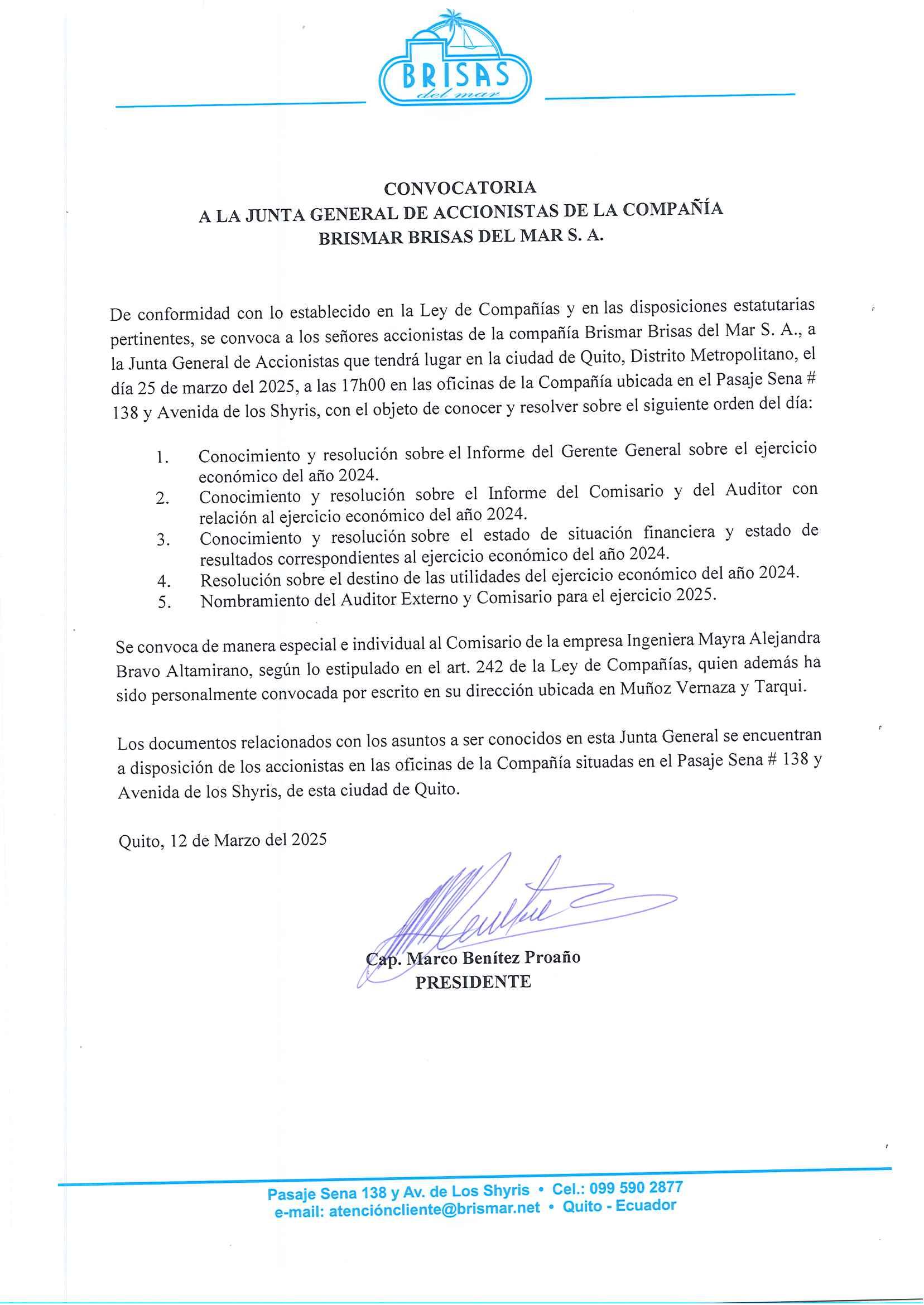 BRISAS
del mar

CONVOCATORIA
A LA JUNTA GENERAL DE ACCIONISTAS DE LA COMPAÑÍA
BRISMAR BRISAS DEL MAR S. A.

De conformidad con lo establecido en la Ley de Compañías y en las disposiciones estatutarias pertinentes, se convoca a los señores accionistas de la compañía Brismar Brisas del Mar S. A., a la Junta General de Accionistas que tendrá lugar en la ciudad de Quito, Distrito Metropolitano, el día 25 de marzo del 2025, a las 17h00 en las oficinas de la Compañía ubicada en el Pasaje Sena # 138 y Avenida de los Shyris, con el objeto de conocer y resolver sobre el siguiente orden del día:

1. Conocimiento y resolución sobre el Informe del Gerente General sobre el ejercicio económico del año 2024.
2. Conocimiento y resolución sobre el Informe del Comisario y del Auditor con relación al ejercicio económico del año 2024.
3. Conocimiento y resolución sobre el estado de situación financiera y estado de resultados correspondientes al ejercicio económico del año 2024.
4. Resolución sobre el destino de las utilidades del ejercicio económico del año 2024.
5. Nombramiento del Auditor Externo y Comisario para el ejercicio 2025.

Se convoca de manera especial e individual al Comisario de la empresa Ingeniera Mayra Alejandra Bravo Altamirano, según lo estipulado en el art. 242 de la Ley de Compañías, quien además ha sido personalmente convocada por escrito en su dirección ubicada en Muñoz Vernaza y Tarqui.

Los documentos relacionados con los asuntos a ser conocidos en esta Junta General se encuentran a disposición de los accionistas en las oficinas de la Compañía situadas en el Pasaje Sena # 138 y Avenida de los Shyris, de esta ciudad de Quito.

Quito, 12 de Marzo del 2025

Cap. Marco Benítez Proaño
PRESIDENTE

Pasaje Sena 138 y Av. de Los Shyris • Cel.: 099 590 2877
e-mail: atencióncliente@brismar.net • Quito - Ecuador